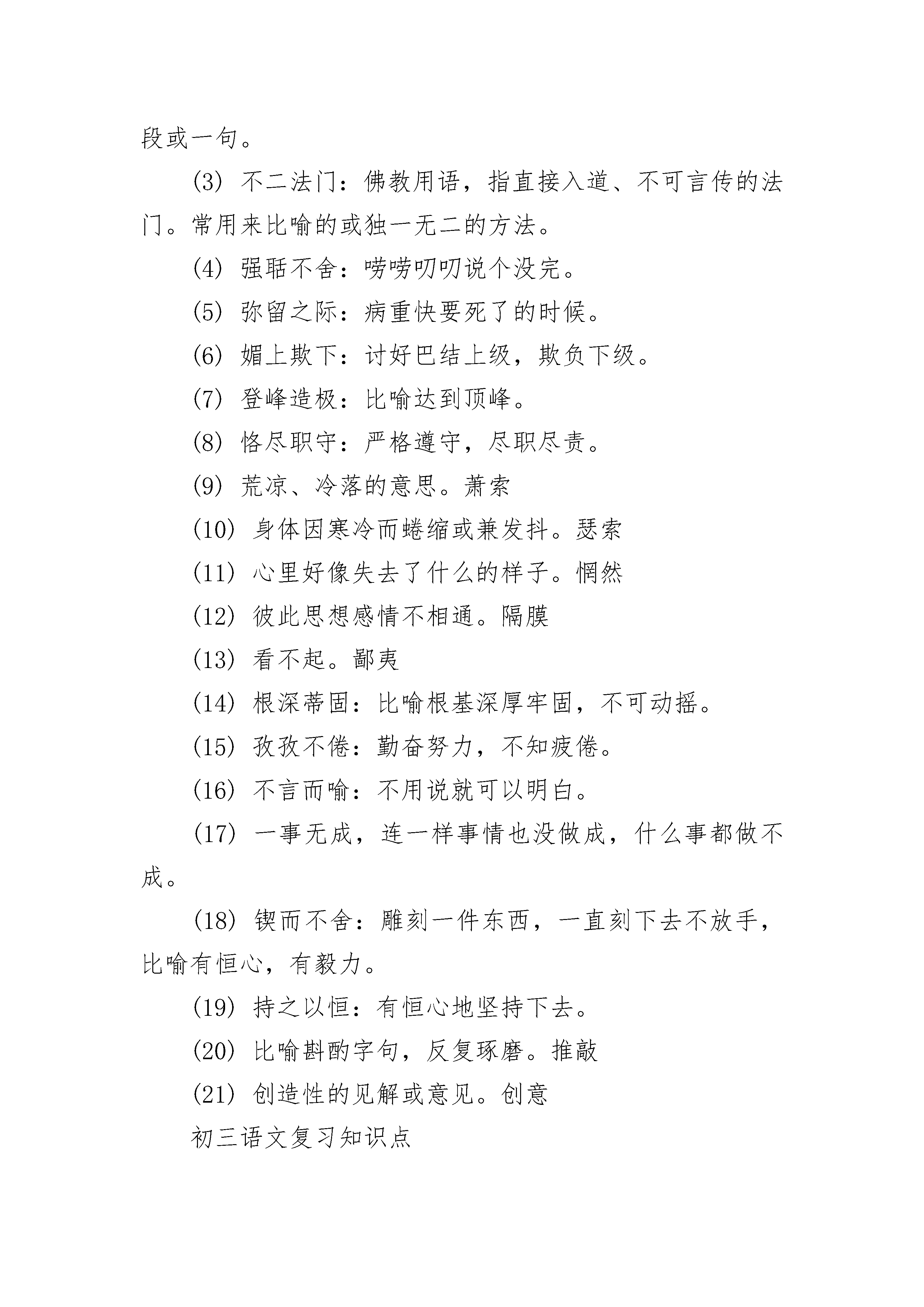 段或一句。

(3) 不二法门：佛教用语，指直接入道、不可言传的法门。常用来比喻的或独一无二的方法。

(4) 强聒不舍：唠唠叨叨说个没完。

(5) 弥留之际：病重快要死了的时候。

(6) 媚上欺下：讨好巴结上级，欺负下级。

(7) 登峰造极：比喻达到顶峰。

(8) 恪尽职守：严格遵守，尽职尽责。

(9) 荒凉、冷落的意思。萧索

(10) 身体因寒冷而蜷缩或兼发抖。瑟索

(11) 心里好像失去了什么的样子。惘然

(12) 彼此思想感情不相通。隔膜

(13) 看不起。鄙夷

(14) 根深蒂固：比喻根基深厚牢固，不可动摇。

(15) 孜孜不倦：勤奋努力，不知疲倦。

(16) 不言而喻：不用说就可以明白。

(17) 一事无成，连一样事情也没做成，什么事都做不成。

(18) 锲而不舍：雕刻一件东西，一直刻下去不放手，比喻有恒心，有毅力。

(19) 持之以恒：有恒心地坚持下去。

(20) 比喻斟酌字句，反复琢磨。推敲

(21) 创造性的见解或意见。创意

初三语文复习知识点